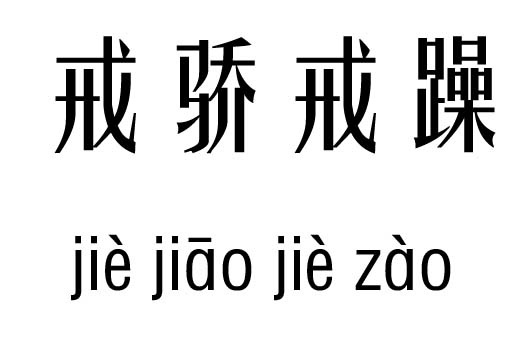 戒骄戒躁

jiè jiāo jiè zào